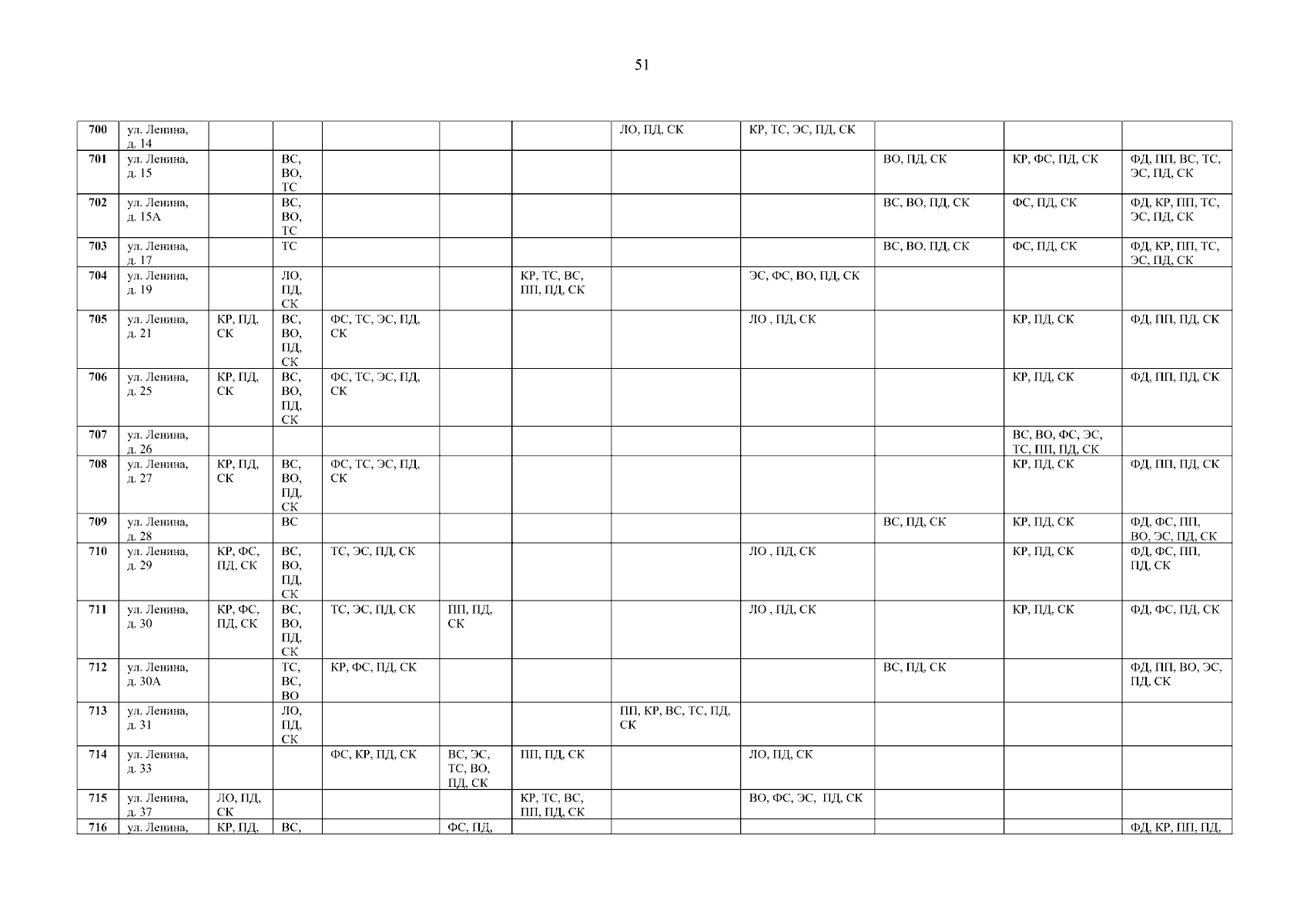 51

| 700 | ул. Ленина, д. 14 | | | | | | ЛО, ПД, СК | КР, ТС, ЭС, ПД, СК | | | |
|---|---|---|---|---|---|---|---|---|---|---|---|
| 701 | ул. Ленина, д. 15 | | ВС, ВО, ТС | | | | | | ВО, ПД, СК | КР, ФС, ПД, СК | ФД, ПП, ВС, ТС, ЭС, ПД, СК |
| 702 | ул. Ленина, д. 15А | | ВС, ВО, ТС | | | | | | ВС, ВО, ПД, СК | ФС, ПД, СК | ФД, КР, ПП, ТС, ЭС, ПД, СК |
| 703 | ул. Ленина, д. 17 | | ТС | | | | | | ВС, ВО, ПД, СК | ФС, ПД, СК | ФД, КР, ПП, ТС, ЭС, ПД, СК |
| 704 | ул. Ленина, д. 19 | | ЛО, ПД, СК | | | КР, ТС, ВС, ПП, ПД, СК | | ЭС, ФС, ВО, ПД, СК | | | |
| 705 | ул. Ленина, д. 21 | КР, ПД, СК | ВС, ВО, ПД, СК | ФС, ТС, ЭС, ПД, СК | | | | ЛО , ПД, СК | | КР, ПД, СК | ФД, ПП, ПД, СК |
| 706 | ул. Ленина, д. 25 | КР, ПД, СК | ВС, ВО, ПД, СК | ФС, ТС, ЭС, ПД, СК | | | | | | КР, ПД, СК | ФД, ПП, ПД, СК |
| 707 | ул. Ленина, д. 26 | | | | | | | | | ВС, ВО, ФС, ЭС, ТС, ПП, ПД, СК | |
| 708 | ул. Ленина, д. 27 | КР, ПД, СК | ВС, ВО, ПД, СК | ФС, ТС, ЭС, ПД, СК | | | | | | КР, ПД, СК | ФД, ПП, ПД, СК |
| 709 | ул. Ленина, д. 28 | | ВС | | | | | | ВС, ПД, СК | КР, ПД, СК | ФД, ФС, ПП, ВО, ЭС, ПД, СК |
| 710 | ул. Ленина, д. 29 | КР, ФС, ПД, СК | ВС, ВО, ПД, СК | ТС, ЭС, ПД, СК | | | | ЛО , ПД, СК | | КР, ПД, СК | ФД, ФС, ПП, ПД, СК |
| 711 | ул. Ленина, д. 30 | КР, ФС, ПД, СК | ВС, ВО, ПД, СК | ТС, ЭС, ПД, СК | ПП, ПД, СК | | | ЛО , ПД, СК | | КР, ПД, СК | ФД, ФС, ПД, СК |
| 712 | ул. Ленина, д. 30А | | ТС, ВС, ВО | КР, ФС, ПД, СК | | | | | ВС, ПД, СК | | ФД, ПП, ВО, ЭС, ПД, СК |
| 713 | ул. Ленина, д. 31 | | ЛО, ПД, СК | | | | ПП, КР, ВС, ТС, ПД, СК | | | | |
| 714 | ул. Ленина, д. 33 | | | ФС, КР, ПД, СК | ВС, ЭС, ТС, ВО, ПД, СК | ПП, ПД, СК | | ЛО, ПД, СК | | | |
| 715 | ул. Ленина, д. 37 | ЛО, ПД, СК | | | | КР, ТС, ВС, ПП, ПД, СК | | ВО, ФС, ЭС, ПД, СК | | | |
| 716 | ул. Ленина, | КР, ПД, | ВС, | | ФС, ПД, | | | | | | ФД, КР, ПП, ПД, |